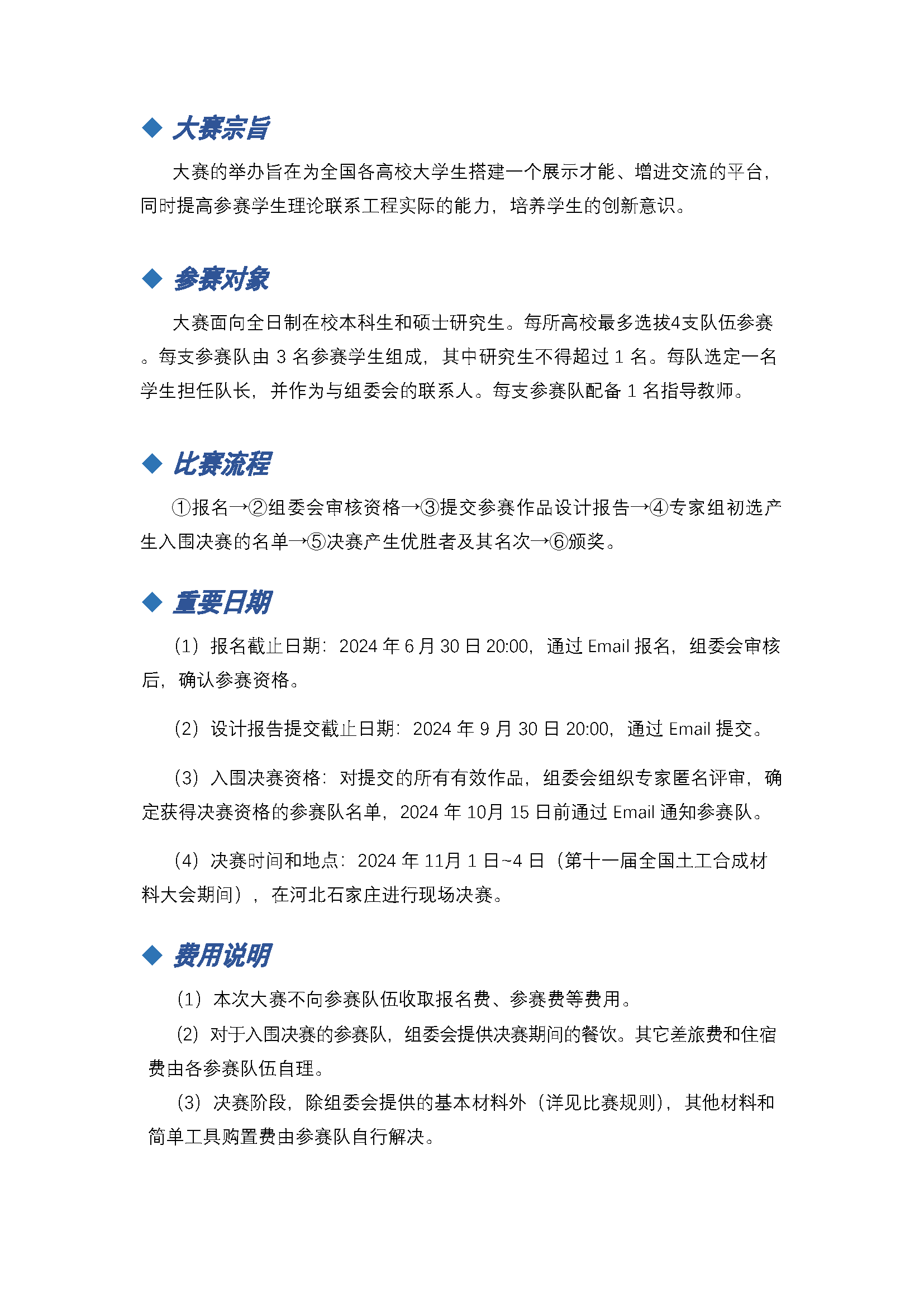 ◆ 大赛宗旨

大赛的举办旨在为全国各高校大学生搭建一个展示才能、增进交流的平台，同时提高参赛学生理论联系工程实际的能力，培养学生的创新意识。

◆ 参赛对象

大赛面向全日制在校本科生和硕士研究生。每所高校最多选拔4支队伍参赛。每支参赛队由 3 名参赛学生组成，其中研究生不得超过 1 名。每队选定一名学生担任队长，并作为与组委会的联系人。每支参赛队配备 1 名指导教师。

◆ 比赛流程

①报名→②组委会审核资格→③提交参赛作品设计报告→④专家组初选产生入围决赛的名单→⑤决赛产生优胜者及其名次→⑥颁奖。

◆ 重要日期

（1）报名截止日期：2024 年 6 月 30 日 20:00，通过 Email 报名，组委会审核后，确认参赛资格。

（2）设计报告提交截止日期：2024 年 9 月 30 日 20:00，通过 Email 提交。

（3）入围决赛资格：对提交的所有有效作品，组委会组织专家匿名评审，确定获得决赛资格的参赛队名单，2024 年 10月 15 日前通过 Email 通知参赛队。

（4）决赛时间和地点：2024 年 11月 1 日~4 日（第十一届全国土工合成材料大会期间），在河北石家庄进行现场决赛。

◆ 费用说明

（1）本次大赛不向参赛队伍收取报名费、参赛费等费用。

（2）对于入围决赛的参赛队，组委会提供决赛期间的餐饮。其它差旅费和住宿费由各参赛队伍自理。

（3）决赛阶段，除组委会提供的基本材料外（详见比赛规则），其他材料和简单工具购置费由参赛队自行解决。